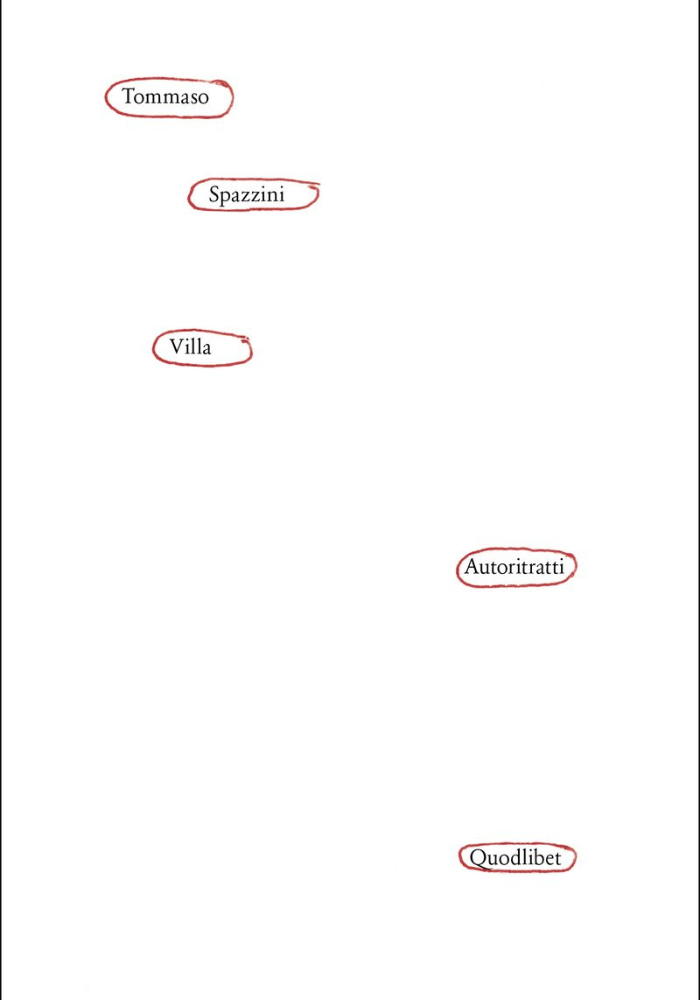 Tommaso

Spazzini

Villa

Autoritratti

Quodlibet